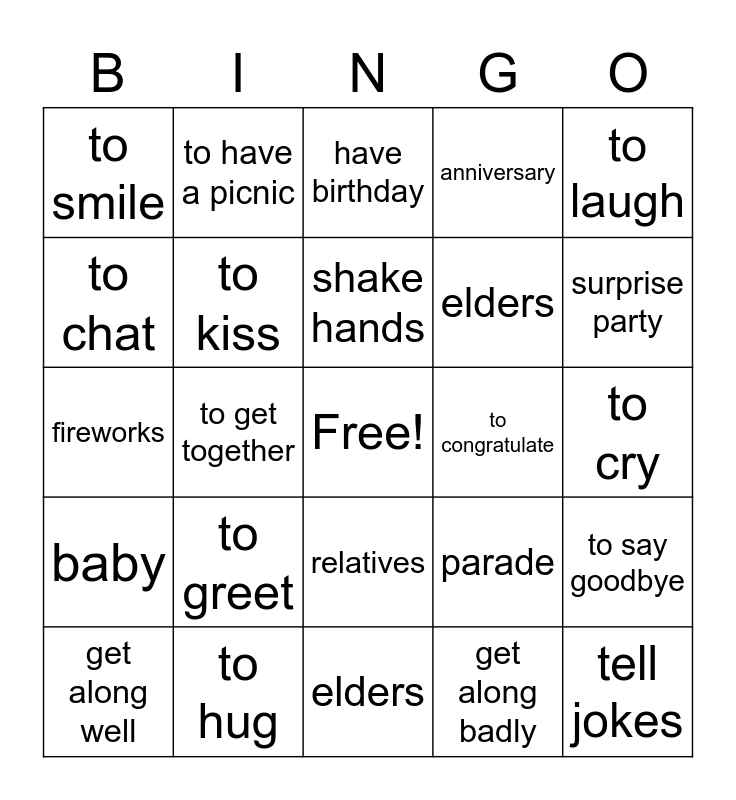 | B | I | N | G | O |
|---|---|---|---|---|
| to smile | to have a picnic | have birthday | anniversary | to laugh |
| to chat | to kiss | shake hands | elders | surprise party |
| fireworks | to get together | Free! | to congratulate | to cry |
| baby | to greet | relatives | parade | to say goodbye |
| get along well | to hug | elders | get along badly | tell jokes |